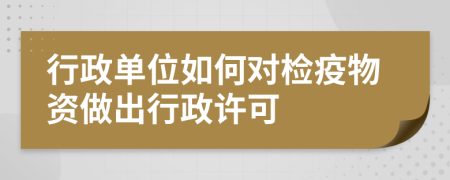 行政单位如何对检疫物资做出行政许可